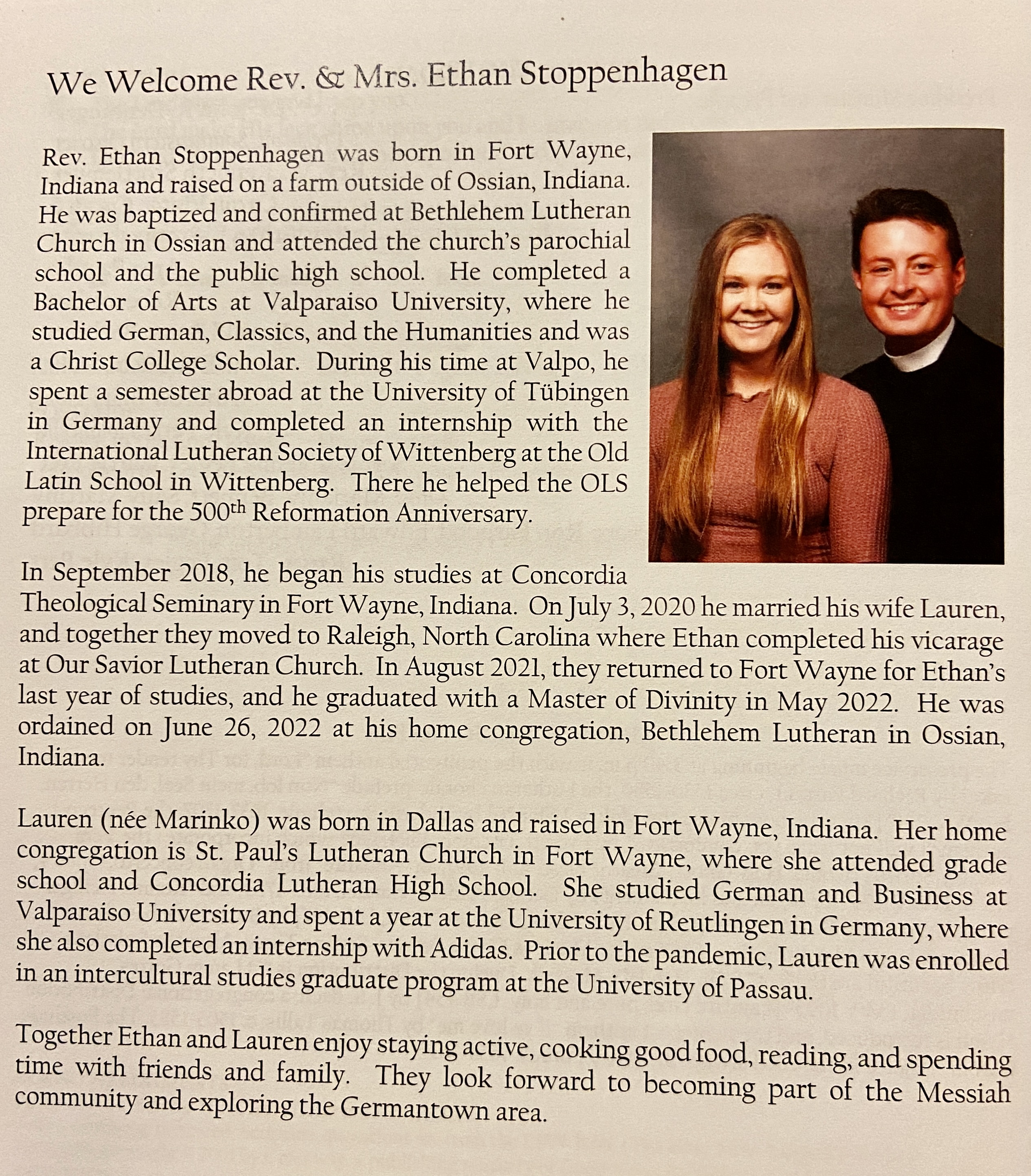 We Welcome Rev. & Mrs. Ethan Stoppenhagen

Rev. Ethan Stoppenhagen was born in Fort Wayne, Indiana and raised on a farm outside of Ossian, Indiana. He was baptized and confirmed at Bethlehem Lutheran Church in Ossian and attended the church's parochial school and the public high school. He completed a Bachelor of Arts at Valparaiso University, where he studied German, Classics, and the Humanities and was a Christ College Scholar. During his time at Valpo, he spent a semester abroad at the University of Tübingen in Germany and completed an internship with the International Lutheran Society of Wittenberg at the Old Latin School in Wittenberg. There he helped the OLS prepare for the 500$^{th}$ Reformation Anniversary.

In September 2018, he began his studies at Concordia Theological Seminary in Fort Wayne, Indiana. On July 3, 2020 he married his wife Lauren, and together they moved to Raleigh, North Carolina where Ethan completed his vicarage at Our Savior Lutheran Church. In August 2021, they returned to Fort Wayne for Ethan's last year of studies, and he graduated with a Master of Divinity in May 2022. He was ordained on June 26, 2022 at his home congregation, Bethlehem Lutheran in Ossian, Indiana.

Lauren (née Marinko) was born in Dallas and raised in Fort Wayne, Indiana. Her home congregation is St. Paul's Lutheran Church in Fort Wayne, where she attended grade school and Concordia Lutheran High School. She studied German and Business at Valparaiso University and spent a year at the University of Reutlingen in Germany, where she also completed an internship with Adidas. Prior to the pandemic, Lauren was enrolled in an intercultural studies graduate program at the University of Passau.

Together Ethan and Lauren enjoy staying active, cooking good food, reading, and spending time with friends and family. They look forward to becoming part of the Messiah community and exploring the Germantown area.